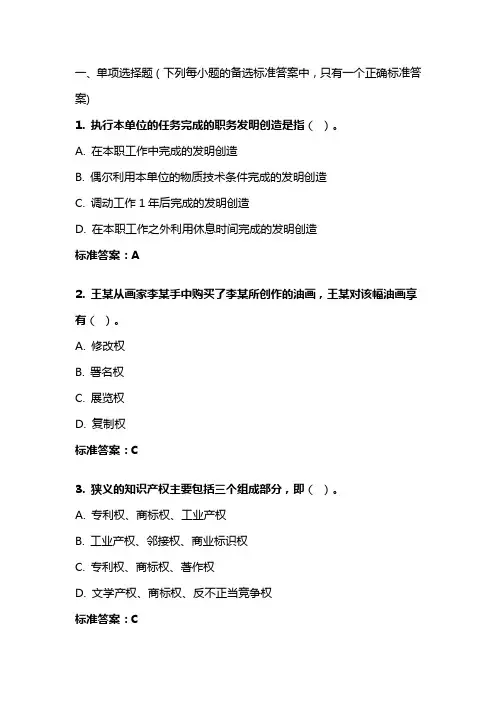 一、单项选择题(下列每小题的备选标准答案中，只有一个正确标准答案)

1. 执行本单位的任务完成的职务发明创造是指(   )。

A. 在本职工作中完成的发明创造

B. 偶尔利用本单位的物质技术条件完成的发明创造

C. 调动工作 1 年后完成的发明创造

D. 在本职工作之外利用休息时间完成的发明创造

标准答案：A

2. 王某从画家李某手中购买了李某所创作的油画，王某对该幅油画享有(   )。

A. 修改权

B. 署名权

C. 展览权

D. 复制权

标准答案：C

3. 狭义的知识产权主要包括三个组成部分，即(   )。

A. 专利权、商标权、工业产权

B. 工业产权、邻接权、商业标识权

C. 专利权、商标权、著作权

D. 文学产权、商标权、反不正当竞争权

标准答案：C